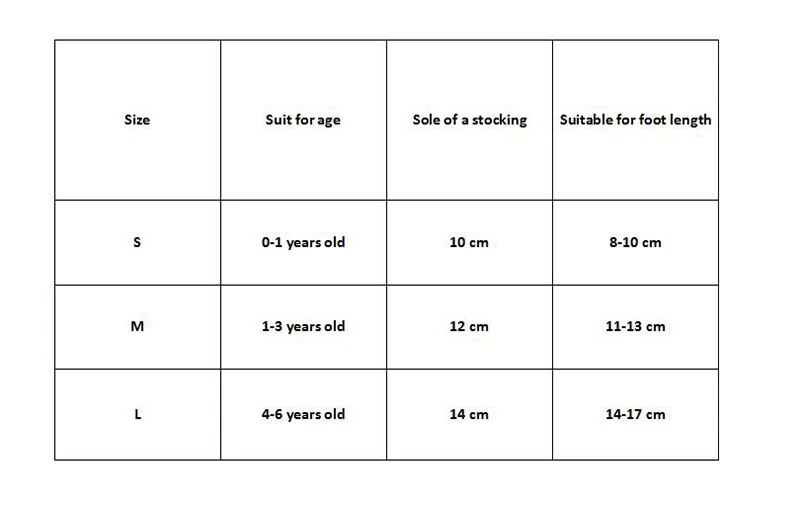 | Size | Suit for age | Sole of a stocking | Suitable for foot length |
|---|---|---|---|
| S | 0-1 years old | 10 cm | 8-10 cm |
| M | 1-3 years old | 12 cm | 11-13 cm |
| L | 4-6 years old | 14 cm | 14-17 cm |